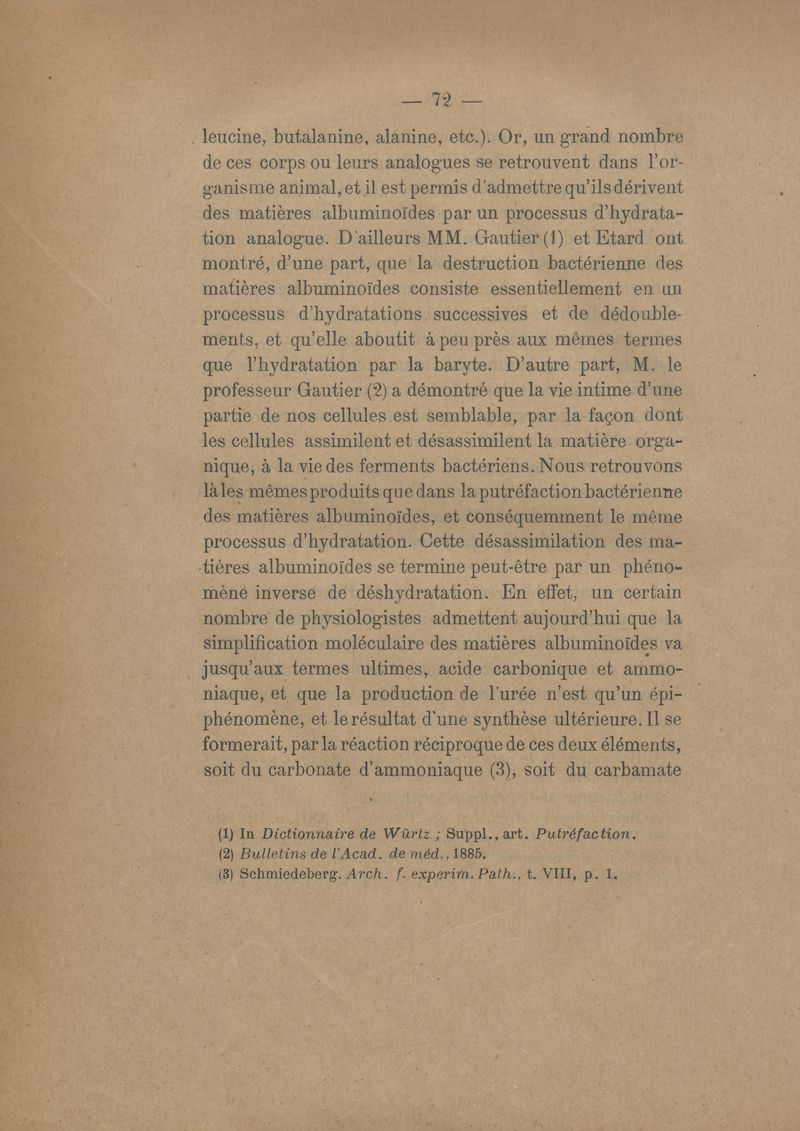 — 72 —

leucine, butalanine, alanine, etc.). Or, un grand nombre de ces corps ou leurs analogues se retrouvent dans l'organisme animal, et il est permis d'admettre qu'ils dérivent des matières albuminoïdes par un processus d'hydratation analogue. D'ailleurs MM. Gautier (1) et Etard ont montré, d'une part, que la destruction bactérienne des matières albuminoïdes consiste essentiellement en un processus d'hydratations successives et de dédoublements, et qu'elle aboutit à peu près aux mêmes termes que l'hydratation par la baryte. D'autre part, M. le professeur Gautier (2) a démontré que la vie intime d'une partie de nos cellules est semblable, par la façon dont les cellules assimilent et désassimilent la matière organique, à la vie des ferments bactériens. Nous retrouvons là les mêmes produits que dans la putréfaction bactérienne des matières albuminoïdes, et conséquemment le même processus d'hydratation. Cette désassimilation des matières albuminoïdes se termine peut-être par un phénomène inverse de déshydratation. En effet, un certain nombre de physiologistes admettent aujourd'hui que la simplification moléculaire des matières albuminoïdes va jusqu'aux termes ultimes, acide carbonique et ammoniaque, et que la production de l'urée n'est qu'un épiphénomène, et le résultat d'une synthèse ultérieure. Il se formerait, par la réaction réciproque de ces deux éléments, soit du carbonate d'ammoniaque (3), soit du carbamate

(1) In Dictionnaire de Würtz ; Suppl., art. Putréfaction.
(2) Bulletins de l'Acad. de méd., 1885.
(3) Schmiedeberg. Arch. f. experim. Path., t. VIII, p. 1.